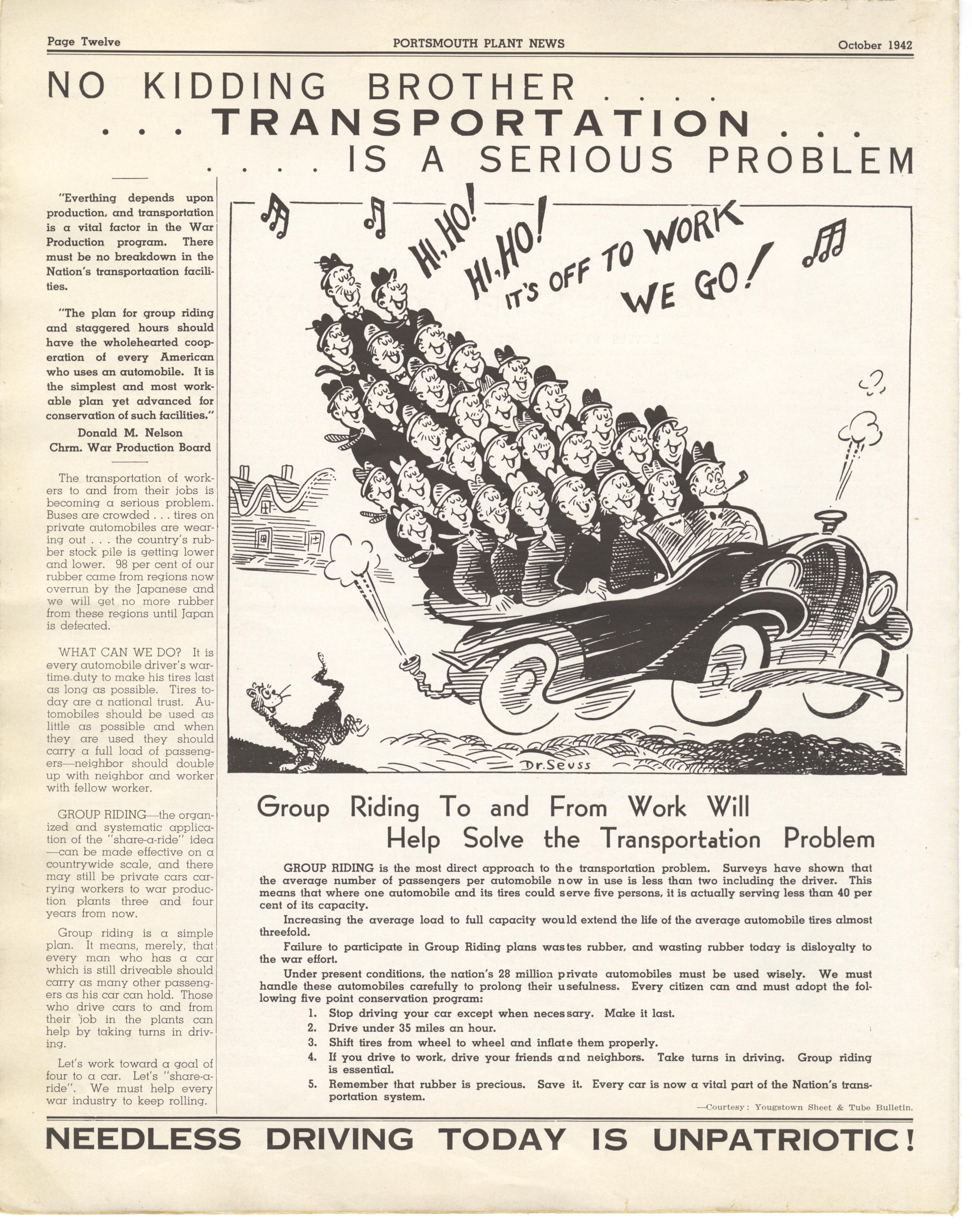 Page Twelve PORTSMOUTH PLANT NEWS October 1942

NO KIDDING BROTHER . . . .
. . . TRANSPORTATION . . .
. . . . IS A SERIOUS PROBLEM

"Everthing depends upon production, and transportation is a vital factor in the War Production program. There must be no breakdown in the Nation's transportaation facilities.

"The plan for group riding and staggered hours should have the wholehearted cooperation of every American who uses an automobile. It is the simplest and most workable plan yet advanced for conservation of such facilities."

Donald M. Nelson
Chrm. War Production Board

The transportation of workers to and from their jobs is becoming a serious problem. Buses are crowded . . . tires on private automobiles are wearing out . . . the country's rubber stock pile is getting lower and lower. 98 per cent of our rubber came from regions now overrun by the Japanese and we will get no more rubber from these regions until Japan is defeated.

WHAT CAN WE DO? It is every automobile driver's wartime duty to make his tires last as long as possible. Tires today are a national trust. Automobiles should be used as little as possible and when they are used they should carry a full load of passengers—neighbor should double up with neighbor and worker with fellow worker.

GROUP RIDING—the organized and systematic application of the "share-a-ride" idea—can be made effective on a countrywide scale, and there may still be private cars carrying workers to war production plants three and four years from now.

Group riding is a simple plan. It means, merely, that every man who has a car which is still driveable should carry as many other passengers as his car can hold. Those who drive cars to and from their job in the plants can help by taking turns in driving.

Let's work toward a goal of four to a car. Let's "share-a-ride". We must help every war industry to keep rolling.

HI, HO! HI, HO! IT'S OFF TO WORK WE GO!

Dr. Seuss

Group Riding To and From Work Will Help Solve the Transportation Problem

GROUP RIDING is the most direct approach to the transportation problem. Surveys have shown that the average number of passengers per automobile now in use is less than two including the driver. This means that where one automobile and its tires could serve five persons, it is actually serving less than 40 per cent of its capacity.

Increasing the average load to full capacity would extend the life of the average automobile tires almost threefold.

Failure to participate in Group Riding plans wastes rubber, and wasting rubber today is disloyalty to the war effort.

Under present conditions, the nation's 28 million private automobiles must be used wisely. We must handle these automobiles carefully to prolong their usefulness. Every citizen can and must adopt the following five point conservation program:

1. Stop driving your car except when necessary. Make it last.
2. Drive under 35 miles an hour.
3. Shift tires from wheel to wheel and inflate them properly.
4. If you drive to work, drive your friends and neighbors. Take turns in driving. Group riding is essential.
5. Remember that rubber is precious. Save it. Every car is now a vital part of the Nation's transportation system.

—Courtesy: Yougstown Sheet & Tube Bulletin.

NEEDLESS DRIVING TODAY IS UNPATRIOTIC!